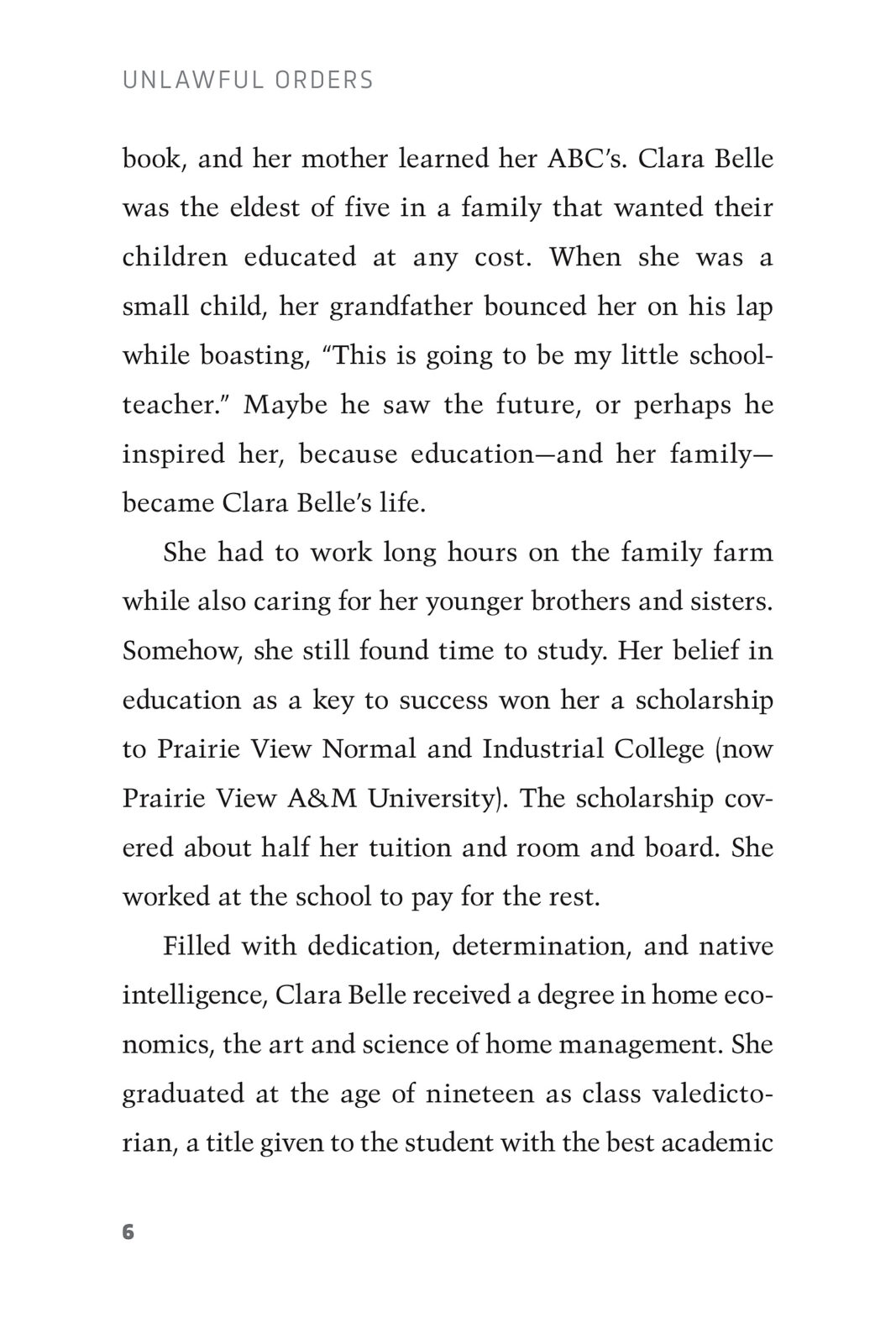 UNLAWFUL ORDERS

book, and her mother learned her ABC's. Clara Belle was the eldest of five in a family that wanted their children educated at any cost. When she was a small child, her grandfather bounced her on his lap while boasting, "This is going to be my little schoolteacher." Maybe he saw the future, or perhaps he inspired her, because education—and her family—became Clara Belle's life.

She had to work long hours on the family farm while also caring for her younger brothers and sisters. Somehow, she still found time to study. Her belief in education as a key to success won her a scholarship to Prairie View Normal and Industrial College (now Prairie View A&M University). The scholarship covered about half her tuition and room and board. She worked at the school to pay for the rest.

Filled with dedication, determination, and native intelligence, Clara Belle received a degree in home economics, the art and science of home management. She graduated at the age of nineteen as class valedictorian, a title given to the student with the best academic

6